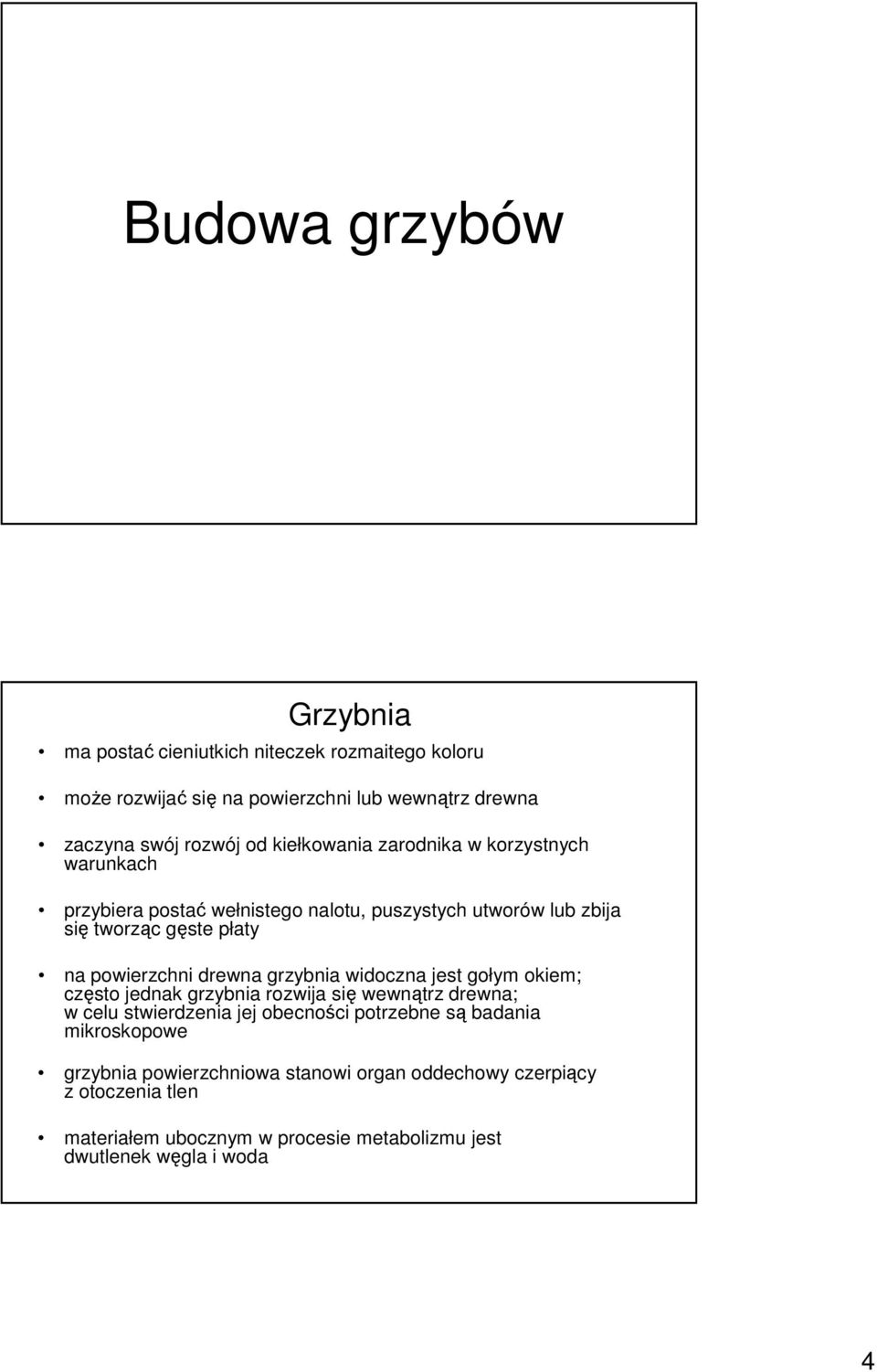 Budowa grzybów

Grzybnia

• ma postać cieniutkich niteczek rozmaitego koloru

• może rozwijać się na powierzchni lub wewnątrz drewna

• zaczyna swój rozwój od kiełkowania zarodnika w korzystnych warunkach

• przybiera postać wełnistego nalotu, puszystych utworów lub zbija się tworząc gęste płaty

• na powierzchni drewna grzybnia widoczna jest gołym okiem; często jednak grzybnia rozwija się wewnątrz drewna; w celu stwierdzenia jej obecności potrzebne są badania mikroskopowe

• grzybnia powierzchniowa stanowi organ oddechowy czerpiący z otoczenia tlen

• materiałem ubocznym w procesie metabolizmu jest dwutlenek węgla i woda

4